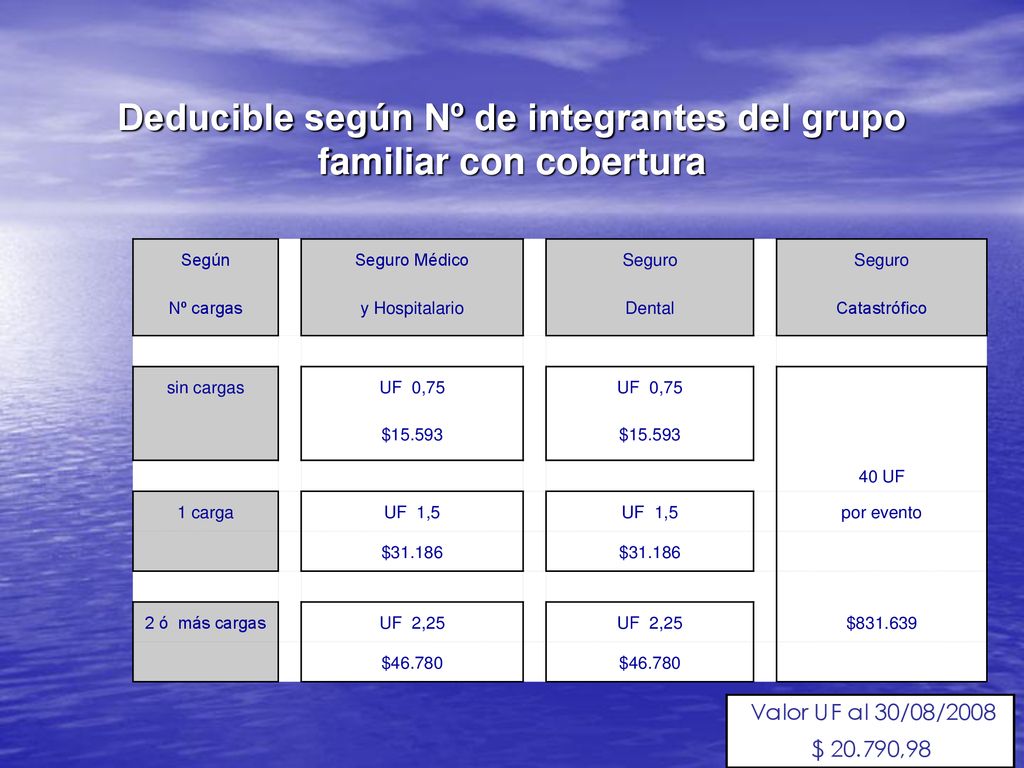 Deducible según Nº de integrantes del grupo familiar con cobertura

| Según Nº cargas | Seguro Médico y Hospitalario | Seguro Dental | Seguro Catastrófico |
|---|---|---|---|
| sin cargas | UF 0,75 $15.593 | UF 0,75 $15.593 | 40 UF por evento $831.639 |
| 1 carga | UF 1,5 $31.186 | UF 1,5 $31.186 | |
| 2 ó más cargas | UF 2,25 $46.780 | UF 2,25 $46.780 | |

Valor UF al 30/08/2008
$ 20.790,98